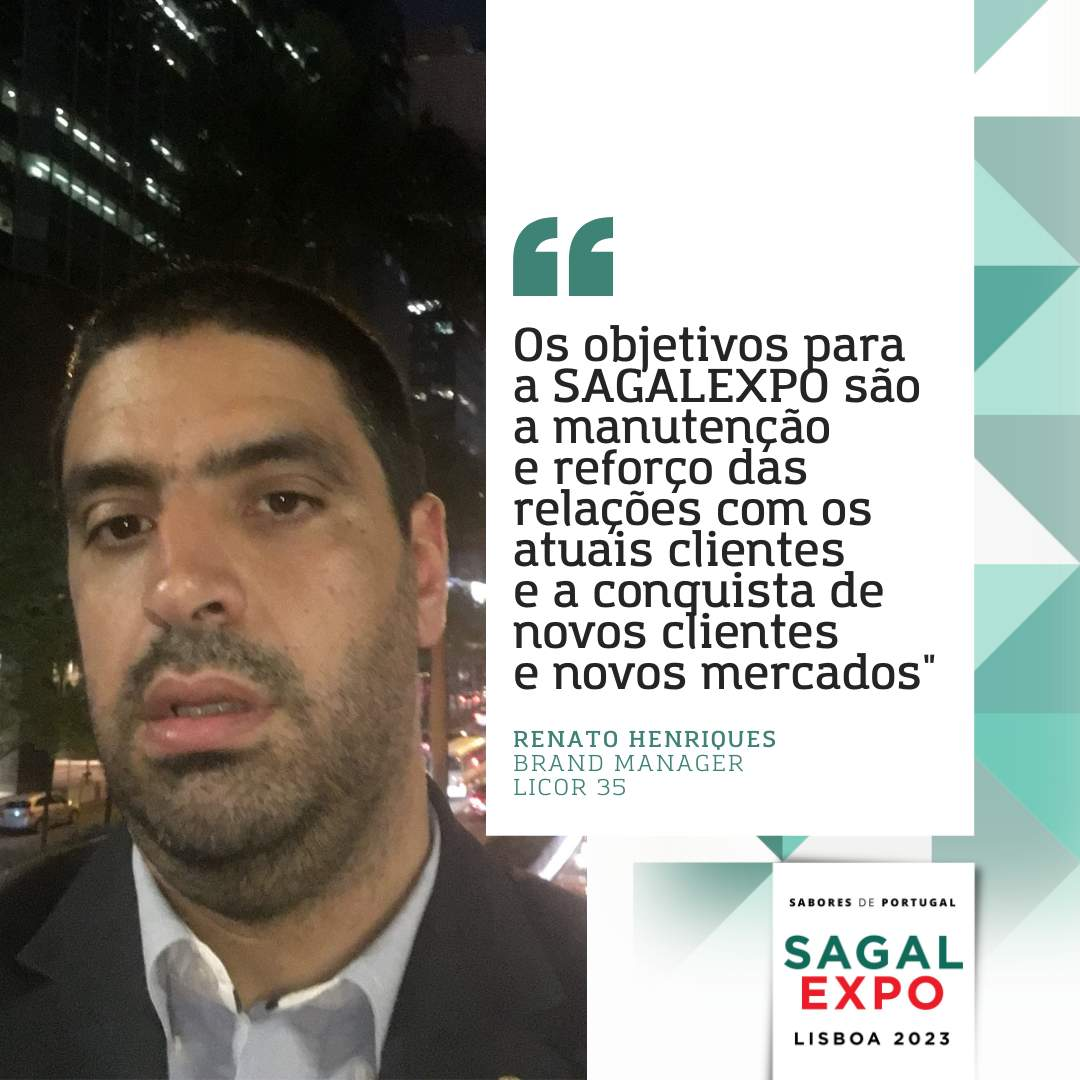 “

Os objetivos para a SAGALEXPO são a manutenção e reforço das relações com os atuais clientes e a conquista de novos clientes e novos mercados"

RENATO HENRIQUES
BRAND MANAGER
LICOR 35

SABORES DE PORTUGAL
SAGAL
EXPO
LISBOA 2023